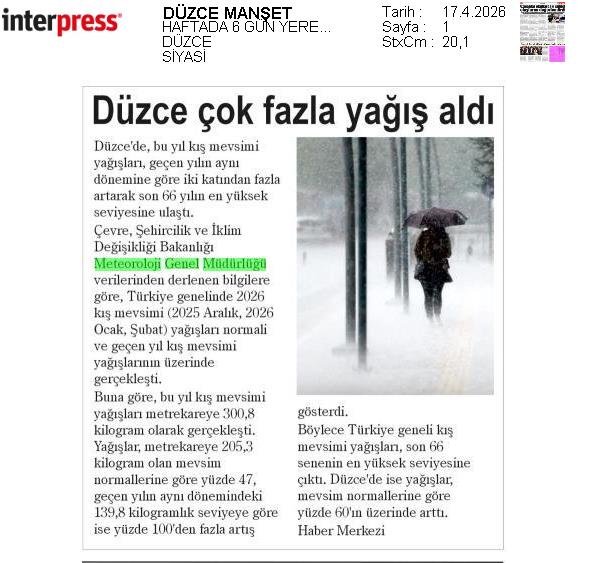 interpress

DÜZCE MANŞET
HAFTADA 6 GÜN YERE...
DÜZCE
SİYASİ

Tarih : 17.4.2026
Sayfa : 1
StxCm : 20,1

Düzce çok fazla yağış aldı

Düzce'de, bu yıl kış mevsimi yağışları, geçen yılın aynı dönemine göre iki katından fazla artarak son 66 yılın en yüksek seviyesine ulaştı.
Çevre, Şehircilik ve İklim Değişikliği Bakanlığı Meteoroloji Genel Müdürlüğü verilerinden derlenen bilgilere göre, Türkiye genelinde 2026 kış mevsimi (2025 Aralık, 2026 Ocak, Şubat) yağışları normali ve geçen yıl kış mevsimi yağışlarının üzerinde gerçekleşti.
Buna göre, bu yıl kış mevsimi yağışları metrekareye 300,8 kilogram olarak gerçekleşti. Yağışlar, metrekareye 205,3 kilogram olan mevsim normallerine göre yüzde 47, geçen yılın aynı dönemindeki 139,8 kilogramlık seviyeye göre ise yüzde 100'den fazla artış gösterdi.
Böylece Türkiye geneli kış mevsimi yağışları, son 66 senenin en yüksek seviyesine çıktı. Düzce'de ise yağışlar, mevsim normallerine göre yüzde 60'ın üzerinde arttı.
Haber Merkezi